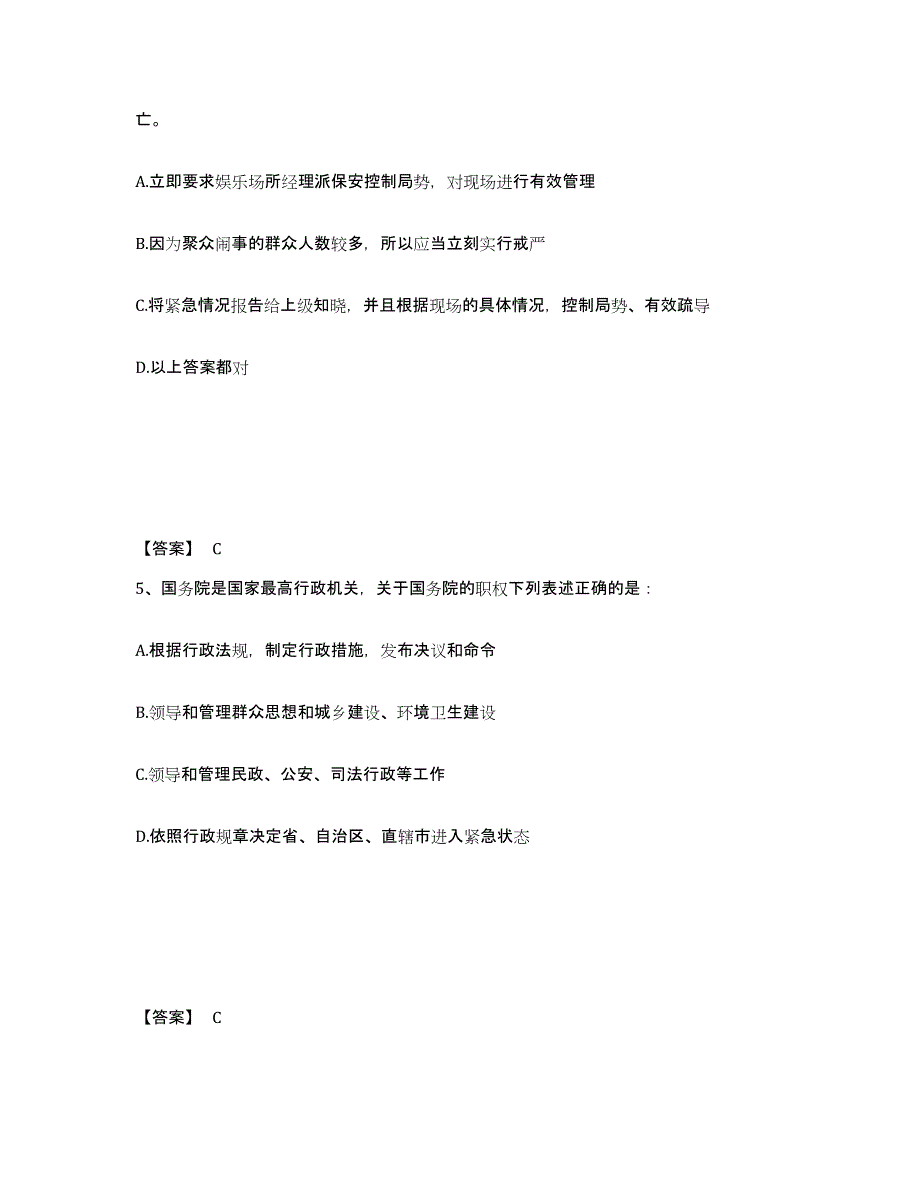 亡。

A.立即要求娱乐场所经理派保安控制局势，对现场进行有效管理

B.因为聚众闹事的群众人数较多，所以应当立刻实行戒严

C.将紧急情况报告给上级知晓，并且根据现场的具体情况，控制局势、有效疏导

D.以上答案都对

【答案】 C

5、国务院是国家最高行政机关，关于国务院的职权下列表述正确的是：

A.根据行政法规，制定行政措施，发布决议和命令

B.领导和管理群众思想和城乡建设、环境卫生建设

C.领导和管理民政、公安、司法行政等工作

D.依照行政规章决定省、自治区、直辖市进入紧急状态

【答案】 C